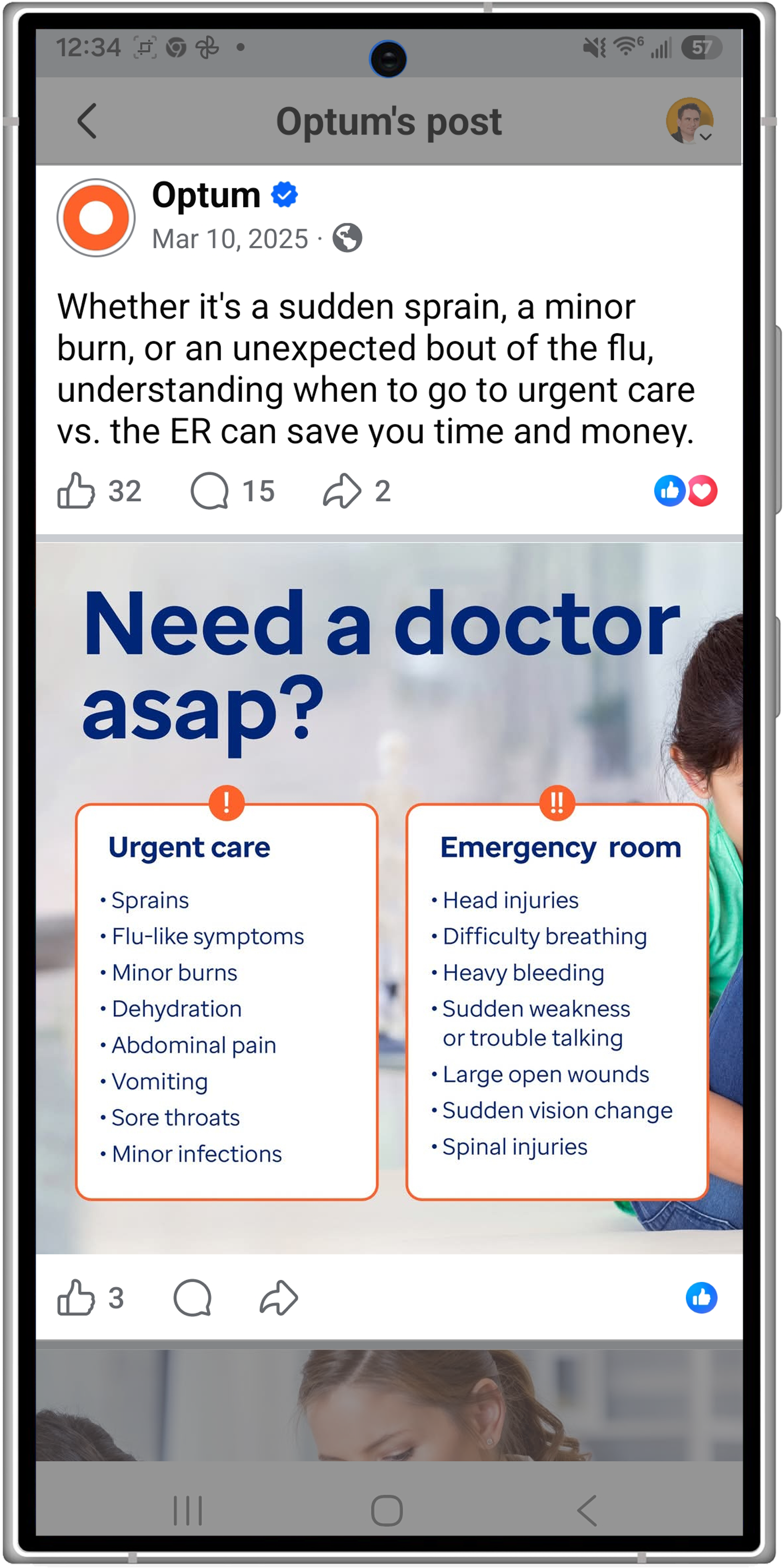 12:34 57

Optum's post

Optum
Mar 10, 2025 ·

Whether it's a sudden sprain, a minor burn, or an unexpected bout of the flu, understanding when to go to urgent care vs. the ER can save you time and money.

32 15 2

Need a doctor asap?

!
Urgent care
• Sprains
• Flu-like symptoms
• Minor burns
• Dehydration
• Abdominal pain
• Vomiting
• Sore throats
• Minor infections

!!
Emergency room
• Head injuries
• Difficulty breathing
• Heavy bleeding
• Sudden weakness or trouble talking
• Large open wounds
• Sudden vision change
• Spinal injuries

3